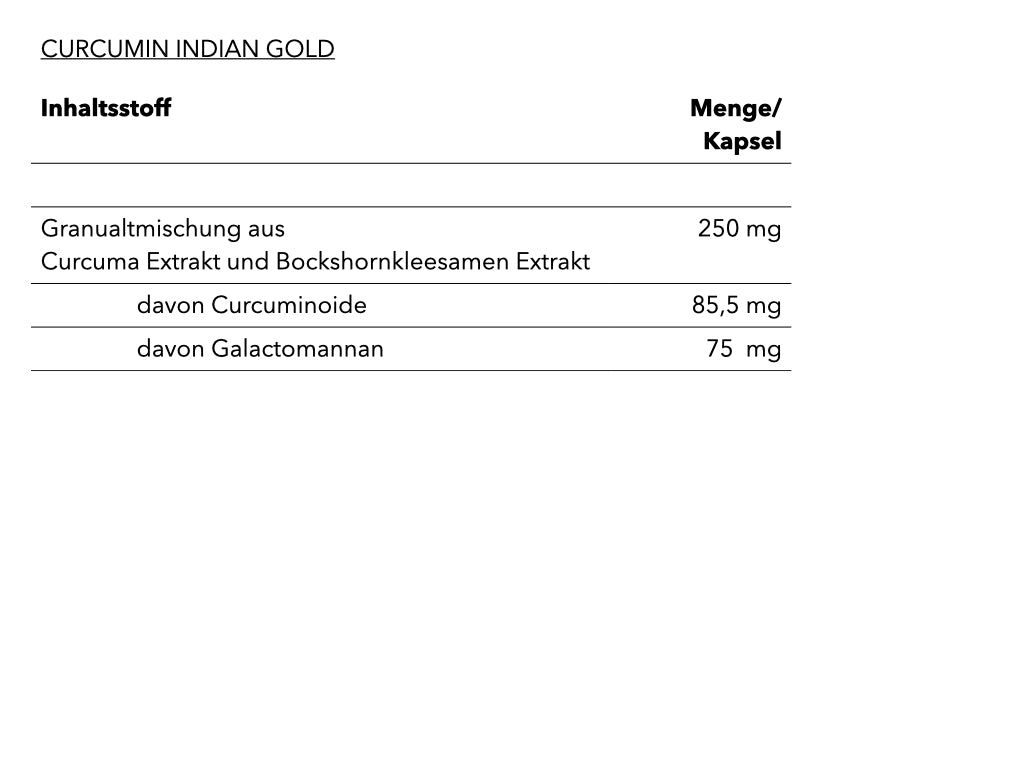 CURCUMIN INDIAN GOLD

| Inhaltsstoff | Menge/ Kapsel |
|---|---|
| | |
| Granualtmischung aus Curcuma Extrakt und Bockshornkleesamen Extrakt | 250 mg |
| davon Curcuminoide | 85,5 mg |
| davon Galactomannan | 75 mg |